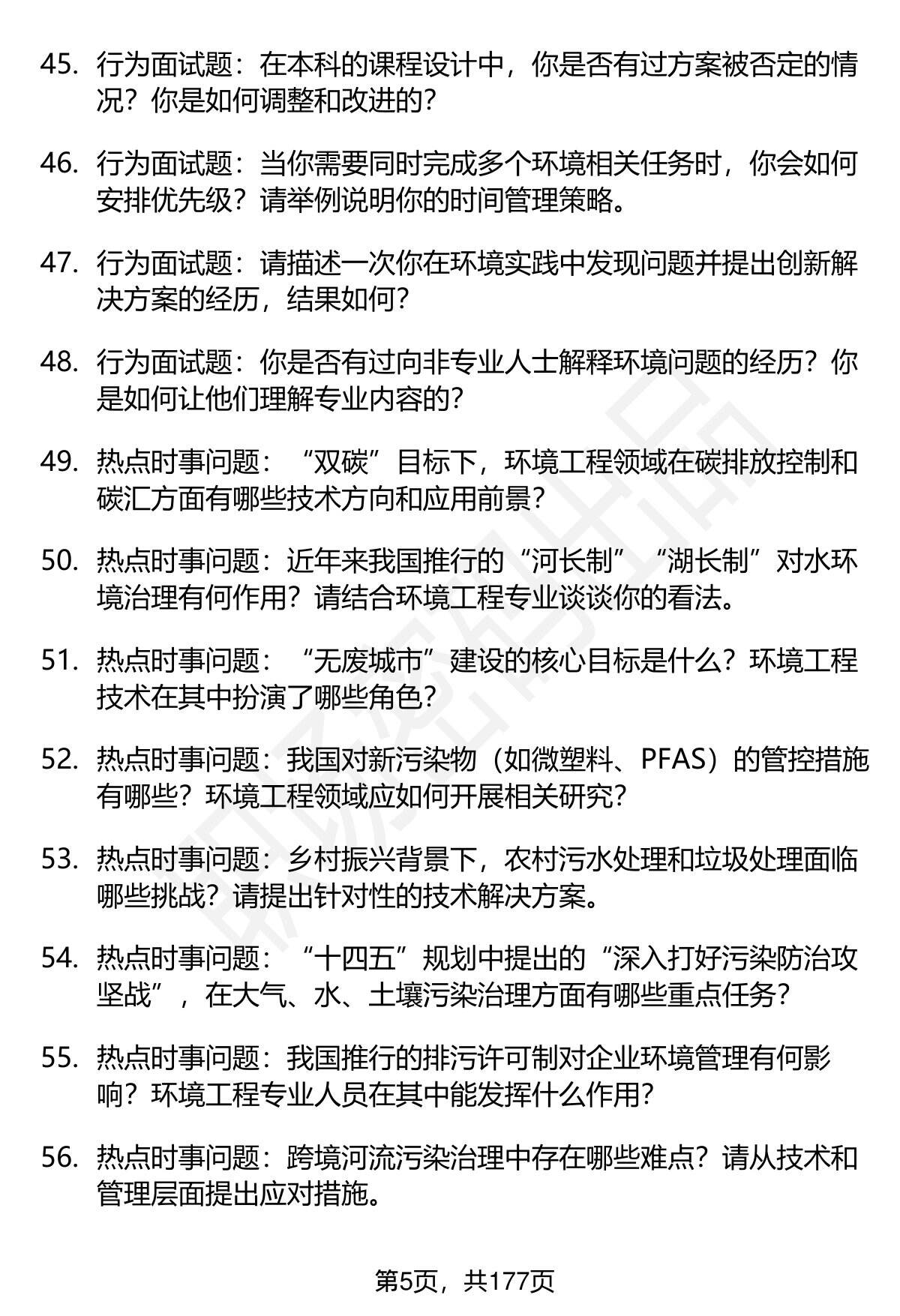 45. 行为面试题：在本科的课程设计中，你是否有过方案被否定的情况？你是如何调整和改进的？

46. 行为面试题：当你需要同时完成多个环境相关任务时，你会如何安排优先级？请举例说明你的时间管理策略。

47. 行为面试题：请描述一次你在环境实践中发现问题并提出创新解决方案的经历，结果如何？

48. 行为面试题：你是否有过向非专业人士解释环境问题的经历？你是如何让他们理解专业内容的？

49. 热点时事问题：“双碳”目标下，环境工程领域在碳排放控制和碳汇方面有哪些技术方向和应用前景？

50. 热点时事问题：近年来我国推行的“河长制”“湖长制”对水环境治理有何作用？请结合环境工程专业谈谈你的看法。

51. 热点时事问题：“无废城市”建设的核心目标是什么？环境工程技术在其中扮演了哪些角色？

52. 热点时事问题：我国对新污染物（如微塑料、PFAS）的管控措施有哪些？环境工程领域应如何开展相关研究？

53. 热点时事问题：乡村振兴背景下，农村污水处理和垃圾处理面临哪些挑战？请提出针对性的技术解决方案。

54. 热点时事问题：“十四五”规划中提出的“深入打好污染防治攻坚战”，在大气、水、土壤污染治理方面有哪些重点任务？

55. 热点时事问题：我国推行的排污许可制对企业环境管理有何影响？环境工程专业人员在其中能发挥什么作用？

56. 热点时事问题：跨境河流污染治理中存在哪些难点？请从技术和管理层面提出应对措施。

第5页，共177页